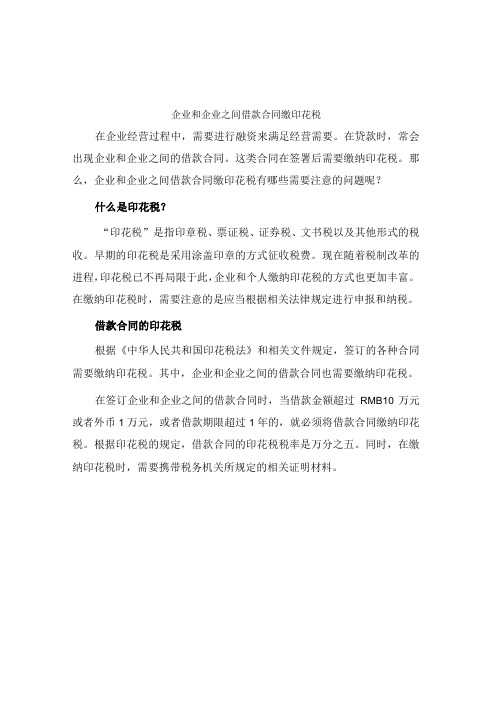 企业和企业之间借款合同缴印花税

在企业经营过程中，需要进行融资来满足经营需要。在贷款时，常会出现企业和企业之间的借款合同。这类合同在签署后需要缴纳印花税。那么，企业和企业之间借款合同缴印花税有哪些需要注意的问题呢？

什么是印花税？

“印花税”是指印章税、票证税、证券税、文书税以及其他形式的税收。早期的印花税是采用涂盖印章的方式征收税费。现在随着税制改革的进程，印花税已不再局限于此，企业和个人缴纳印花税的方式也更加丰富。在缴纳印花税时，需要注意的是应当根据相关法律规定进行申报和纳税。

借款合同的印花税

根据《中华人民共和国印花税法》和相关文件规定，签订的各种合同需要缴纳印花税。其中，企业和企业之间的借款合同也需要缴纳印花税。

在签订企业和企业之间的借款合同时，当借款金额超过 RMB10 万元或者外币 1 万元，或者借款期限超过 1 年的，就必须将借款合同缴纳印花税。根据印花税的规定，借款合同的印花税税率是万分之五。同时，在缴纳印花税时，需要携带税务机关所规定的相关证明材料。